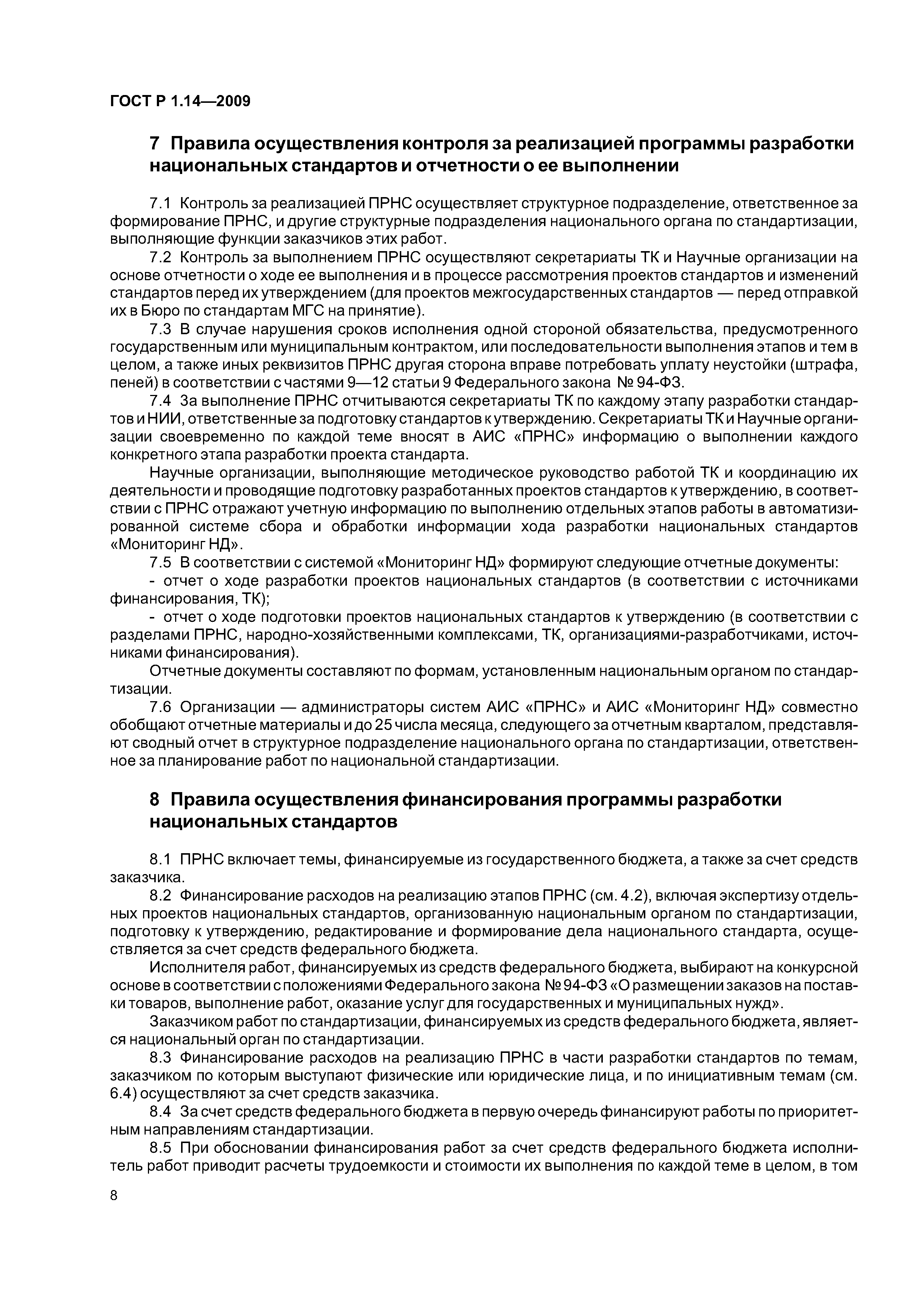 ГОСТ Р 1.14—2009

7 Правила осуществления контроля за реализацией программы разработки национальных стандартов и отчетности о ее выполнении

7.1 Контроль за реализацией ПРНС осуществляет структурное подразделение, ответственное за формирование ПРНС, и другие структурные подразделения национального органа по стандартизации, выполняющие функции заказчиков этих работ.

7.2 Контроль за выполнением ПРНС осуществляют секретариаты ТК и Научные организации на основе отчетности о ходе ее выполнения и в процессе рассмотрения проектов стандартов и изменений стандартов перед их утверждением (для проектов межгосударственных стандартов — перед отправкой их в Бюро по стандартам МГС на принятие).

7.3 В случае нарушения сроков исполнения одной стороной обязательства, предусмотренного государственным или муниципальным контрактом, или последовательности выполнения этапов и тем в целом, а также иных реквизитов ПРНС другая сторона вправе потребовать уплату неустойки (штрафа, пеней) в соответствии с частями 9—12 статьи 9 Федерального закона № 94-ФЗ.

7.4 За выполнение ПРНС отчитываются секретариаты ТК по каждому этапу разработки стандартов и НИИ, ответственные за подготовку стандартов к утверждению. Секретариаты ТК и Научные организации своевременно по каждой теме вносят в АИС «ПРНС» информацию о выполнении каждого конкретного этапа разработки проекта стандарта.

Научные организации, выполняющие методическое руководство работой ТК и координацию их деятельности и проводящие подготовку разработанных проектов стандартов к утверждению, в соответствии с ПРНС отражают учетную информацию по выполнению отдельных этапов работы в автоматизированной системе сбора и обработки информации хода разработки национальных стандартов «Мониторинг НД».

7.5 В соответствии с системой «Мониторинг НД» формируют следующие отчетные документы:

- отчет о ходе разработки проектов национальных стандартов (в соответствии с источниками финансирования, ТК);

- отчет о ходе подготовки проектов национальных стандартов к утверждению (в соответствии с разделами ПРНС, народно-хозяйственными комплексами, ТК, организациями-разработчиками, источниками финансирования).

Отчетные документы составляют по формам, установленным национальным органом по стандартизации.

7.6 Организации — администраторы систем АИС «ПРНС» и АИС «Мониторинг НД» совместно обобщают отчетные материалы и до 25 числа месяца, следующего за отчетным кварталом, представляют сводный отчет в структурное подразделение национального органа по стандартизации, ответственное за планирование работ по национальной стандартизации.

8 Правила осуществления финансирования программы разработки национальных стандартов

8.1 ПРНС включает темы, финансируемые из государственного бюджета, а также за счет средств заказчика.

8.2 Финансирование расходов на реализацию этапов ПРНС (см. 4.2), включая экспертизу отдельных проектов национальных стандартов, организованную национальным органом по стандартизации, подготовку к утверждению, редактирование и формирование дела национального стандарта, осуществляется за счет средств федерального бюджета.

Исполнителя работ, финансируемых из средств федерального бюджета, выбирают на конкурсной основе в соответствии с положениями Федерального закона № 94-ФЗ «О размещении заказов на поставки товаров, выполнение работ, оказание услуг для государственных и муниципальных нужд».

Заказчиком работ по стандартизации, финансируемых из средств федерального бюджета, является национальный орган по стандартизации.

8.3 Финансирование расходов на реализацию ПРНС в части разработки стандартов по темам, заказчиком по которым выступают физические или юридические лица, и по инициативным темам (см. 6.4) осуществляют за счет средств заказчика.

8.4 За счет средств федерального бюджета в первую очередь финансируют работы по приоритетным направлениям стандартизации.

8.5 При обосновании финансирования работ за счет средств федерального бюджета исполнитель работ приводит расчеты трудоемкости и стоимости их выполнения по каждой теме в целом, в том

8